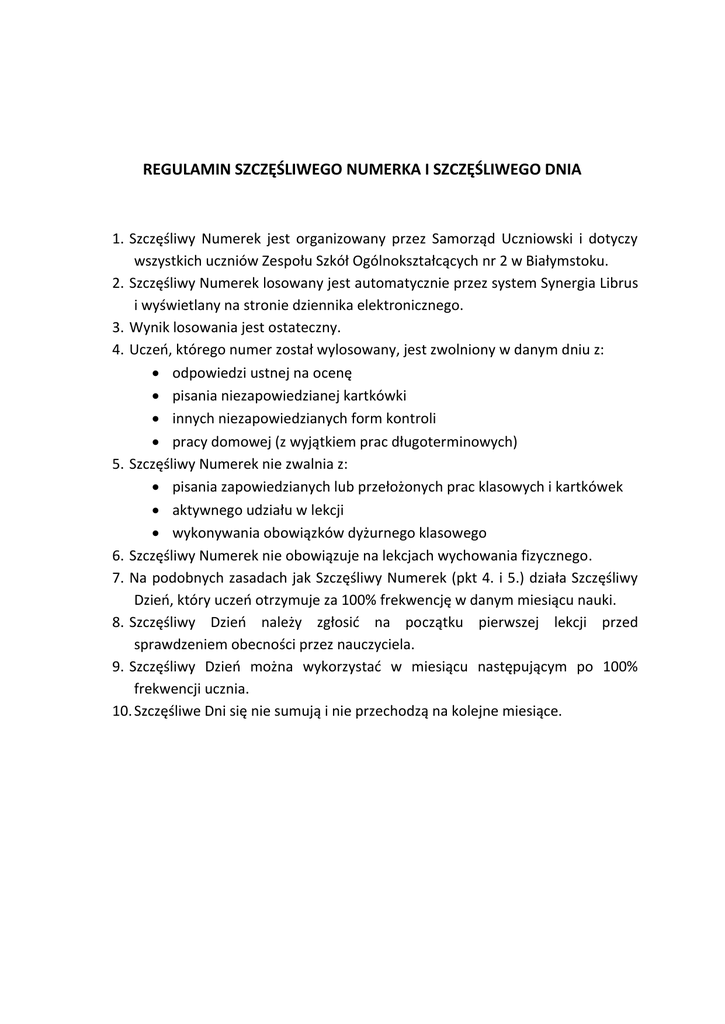 REGULAMIN SZCZĘŚLIWEGO NUMERKA I SZCZĘŚLIWEGO DNIA

1. Szczęśliwy Numerek jest organizowany przez Samorząd Uczniowski i dotyczy wszystkich uczniów Zespołu Szkół Ogólnokształcących nr 2 w Białymstoku.
2. Szczęśliwy Numerek losowany jest automatycznie przez system Synergia Librus i wyświetlany na stronie dziennika elektronicznego.
3. Wynik losowania jest ostateczny.
4. Uczeń, którego numer został wylosowany, jest zwolniony w danym dniu z:
• odpowiedzi ustnej na ocenę
• pisania niezapowiedzianej kartkówki
• innych niezapowiedzianych form kontroli
• pracy domowej (z wyjątkiem prac długoterminowych)
5. Szczęśliwy Numerek nie zwalnia z:
• pisania zapowiedzianych lub przełożonych prac klasowych i kartkówek
• aktywnego udziału w lekcji
• wykonywania obowiązków dyżurnego klasowego
6. Szczęśliwy Numerek nie obowiązuje na lekcjach wychowania fizycznego.
7. Na podobnych zasadach jak Szczęśliwy Numerek (pkt 4. i 5.) działa Szczęśliwy Dzień, który uczeń otrzymuje za 100% frekwencję w danym miesiącu nauki.
8. Szczęśliwy Dzień należy zgłosić na początku pierwszej lekcji przed sprawdzeniem obecności przez nauczyciela.
9. Szczęśliwy Dzień można wykorzystać w miesiącu następującym po 100% frekwencji ucznia.
10. Szczęśliwe Dni się nie sumują i nie przechodzą na kolejne miesiące.